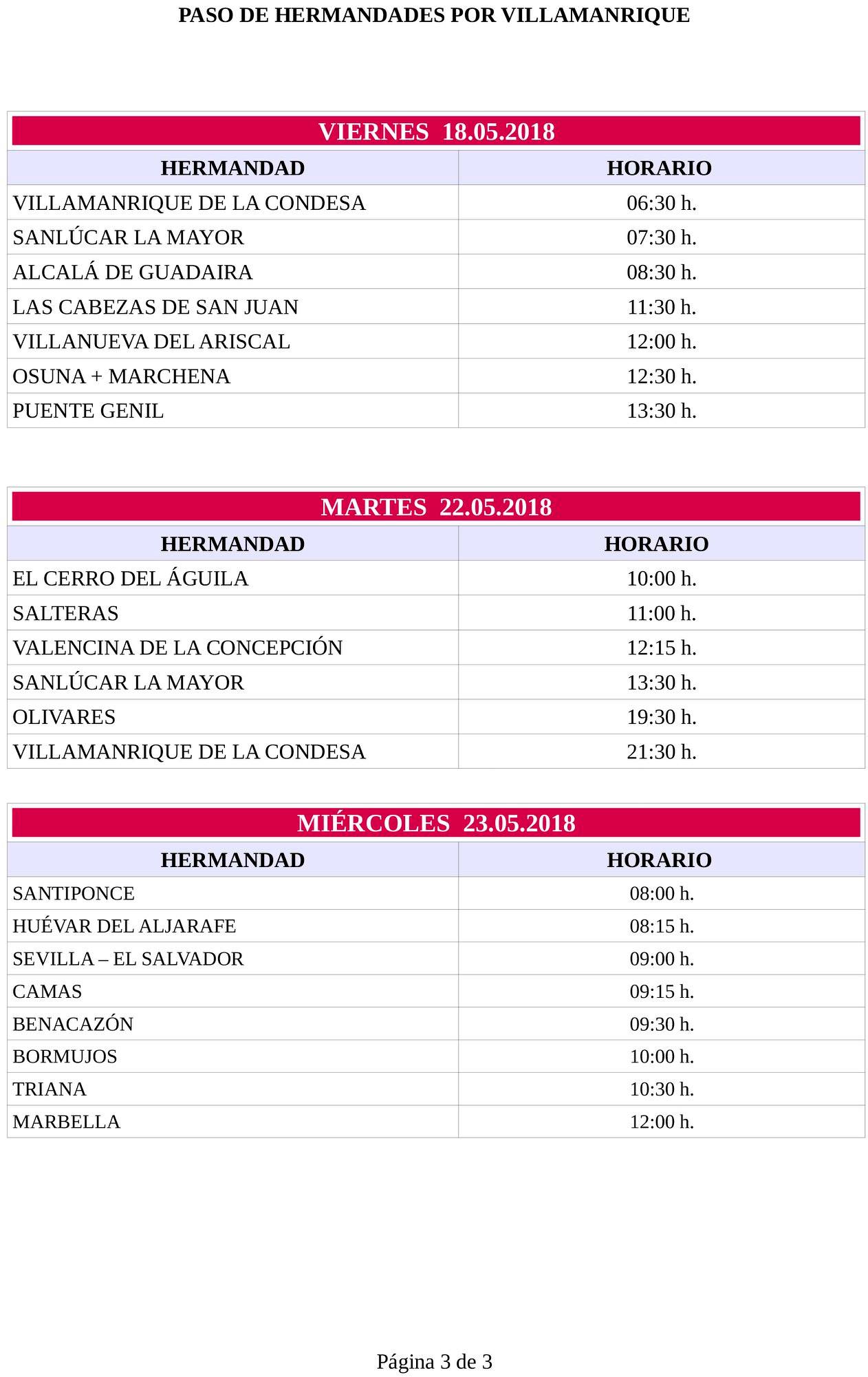 PASO DE HERMANDADES POR VILLAMANRIQUE

VIERNES 18.05.2018

| HERMANDAD | HORARIO |
|---|---|
| VILLAMANRIQUE DE LA CONDESA | 06:30 h. |
| SANLÚCAR LA MAYOR | 07:30 h. |
| ALCALÁ DE GUADAIRA | 08:30 h. |
| LAS CABEZAS DE SAN JUAN | 11:30 h. |
| VILLANUEVA DEL ARISCAL | 12:00 h. |
| OSUNA + MARCHENA | 12:30 h. |
| PUENTE GENIL | 13:30 h. |

MARTES 22.05.2018

| HERMANDAD | HORARIO |
|---|---|
| EL CERRO DEL ÁGUILA | 10:00 h. |
| SALTERAS | 11:00 h. |
| VALENCINA DE LA CONCEPCIÓN | 12:15 h. |
| SANLÚCAR LA MAYOR | 13:30 h. |
| OLIVARES | 19:30 h. |
| VILLAMANRIQUE DE LA CONDESA | 21:30 h. |

MIÉRCOLES 23.05.2018

| HERMANDAD | HORARIO |
|---|---|
| SANTIPONCE | 08:00 h. |
| HUÉVAR DEL ALJARAFE | 08:15 h. |
| SEVILLA – EL SALVADOR | 09:00 h. |
| CAMAS | 09:15 h. |
| BENACAZÓN | 09:30 h. |
| BORMUJOS | 10:00 h. |
| TRIANA | 10:30 h. |
| MARBELLA | 12:00 h. |

Página 3 de 3